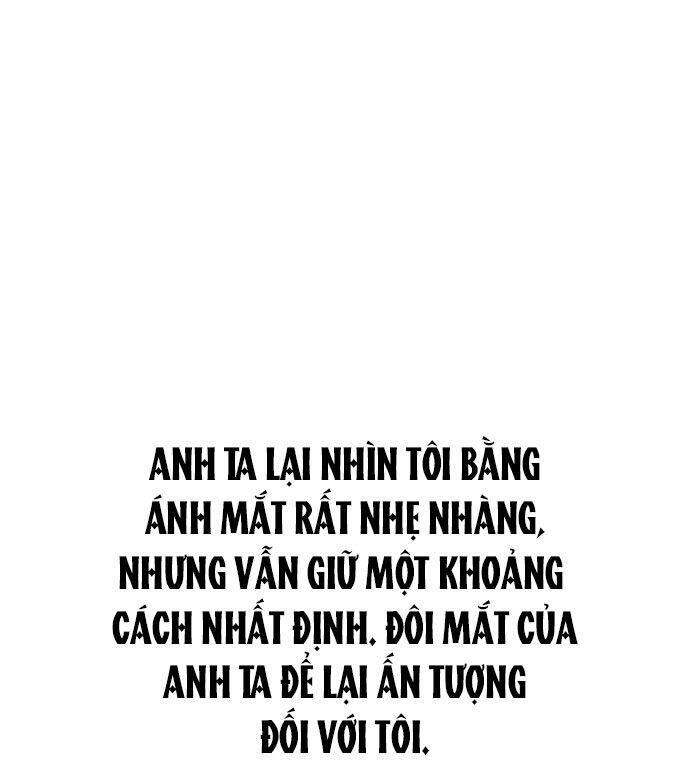 ANH TA LẠI NHÌN TÔI BẰNG ÁNH MẮT RẤT NHẸ NHÀNG, NHƯNG VẪN GIỮ MỘT KHOẢNG CÁCH NHẤT ĐỊNH. ĐÔI MẮT CỦA ANH TA ĐỂ LẠI ẤN TƯỢNG ĐỐI VỚI TÔI.